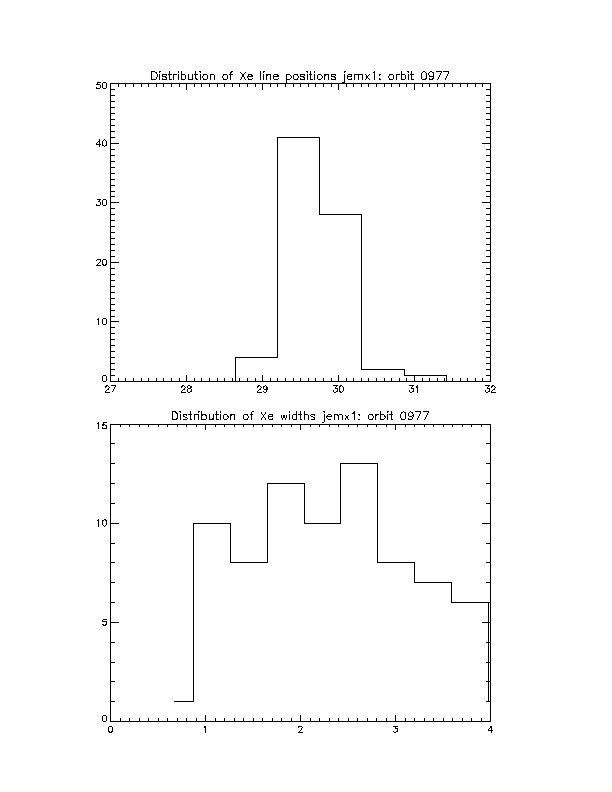 Distribution of Xe line positions jemx1: orbit 0977

50
40
30
20
10
0

27 28 29 30 31 32

Distribution of Xe widths jemx1: orbit 0977

15
10
5
0

0 1 2 3 4